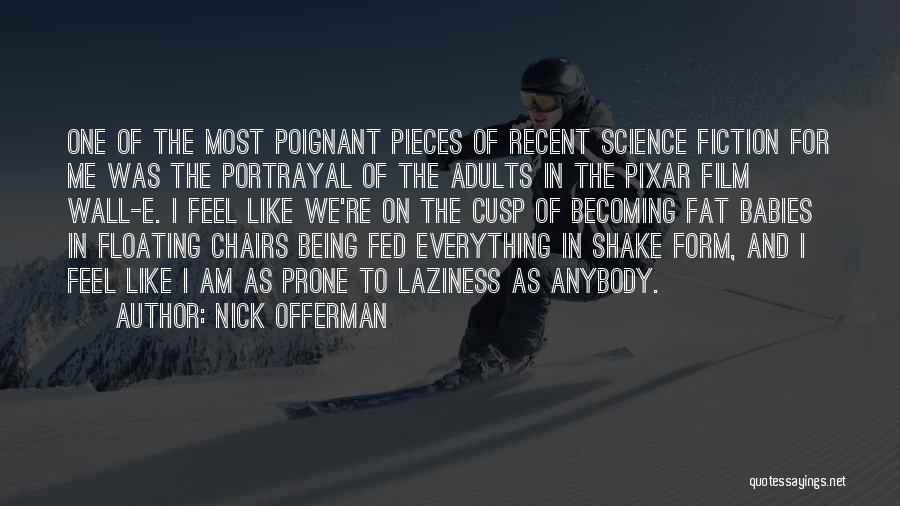 ONE OF THE MOST POIGNANT PIECES OF RECENT SCIENCE FICTION FOR ME WAS THE PORTRAYAL OF THE ADULTS IN THE PIXAR FILM WALL-E. I FEEL LIKE WE'RE ON THE CUSP OF BECOMING FAT BABIES IN FLOATING CHAIRS BEING FED EVERYTHING IN SHAKE FORM, AND I FEEL LIKE I AM AS PRONE TO LAZINESS AS ANYBODY.

AUTHOR: NICK OFFERMAN

quotessayings.net